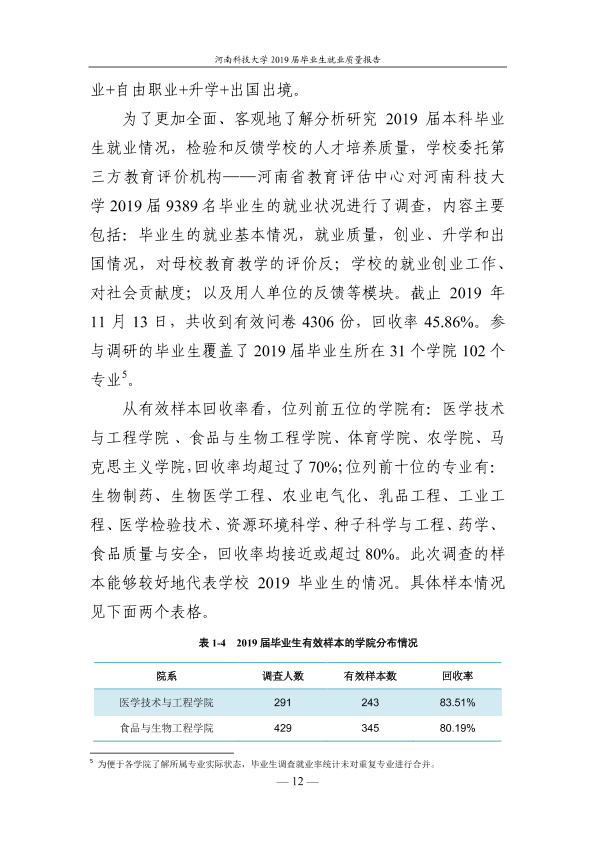 河南科技大学2019届毕业生就业质量报告

业+自由职业+升学+出国出境。

为了更加全面、客观地了解分析研究2019届本科毕业生就业情况，检验和反馈学校的人才培养质量，学校委托第三方教育评价机构——河南省教育评估中心对河南科技大学2019届9389名毕业生的就业状况进行了调查，内容主要包括：毕业生的就业基本情况，就业质量，创业、升学和出国情况，对母校教育教学的评价反；学校的就业创业工作、对社会贡献度；以及用人单位的反馈等模块。截止2019年11月13日，共收到有效问卷4306份，回收率45.86%。参与调研的毕业生覆盖了2019届毕业生所在31个学院102个专业$^{5}$。

从有效样本回收率看，位列前五位的学院有：医学技术与工程学院、食品与生物工程学院、体育学院、农学院、马克思主义学院，回收率均超过了70%；位列前十位的专业有：生物制药、生物医学工程、农业电气化、乳品工程、工业工程、医学检验技术、资源环境科学、种子科学与工程、药学、食品质量与安全，回收率均接近或超过80%。此次调查的样本能够较好地代表学校2019毕业生的情况。具体样本情况见下面两个表格。

表1-4 2019届毕业生有效样本的学院分布情况

| 院系 | 调查人数 | 有效样本数 | 回收率 |
|---|---|---|---|
| 医学技术与工程学院 | 291 | 243 | 83.51% |
| 食品与生物工程学院 | 429 | 345 | 80.19% |

$^{5}$ 为便于各学院了解所属专业实际状态，毕业生调查就业率统计未对重复专业进行合并。

— 12 —